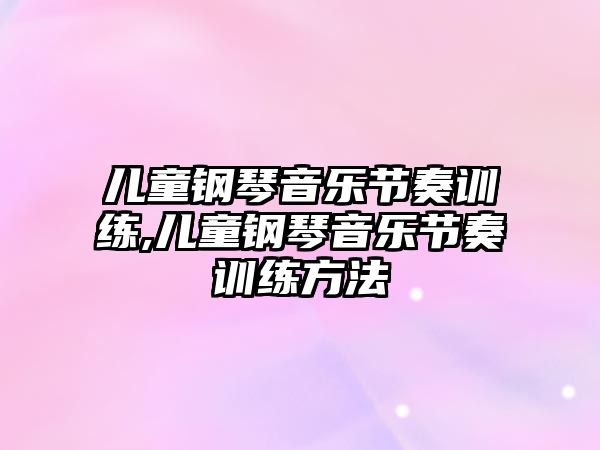 儿童钢琴音乐节奏训练,儿童钢琴音乐节奏训练方法